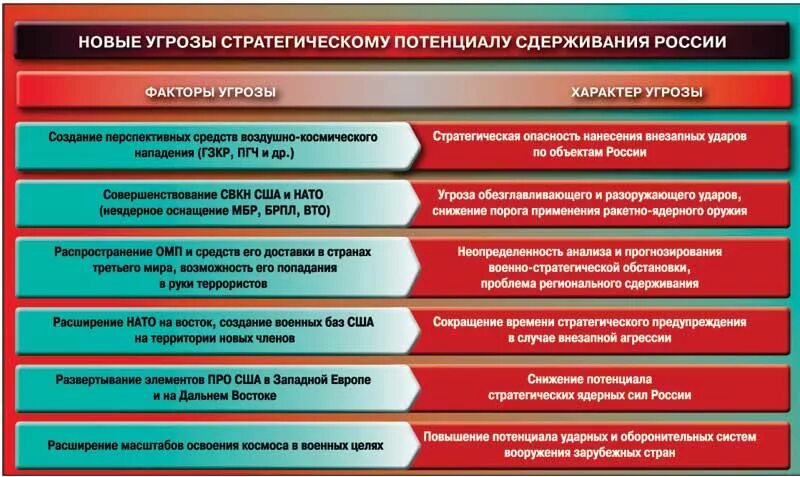 НОВЫЕ УГРОЗЫ СТРАТЕГИЧЕСКОМУ ПОТЕНЦИАЛУ СДЕРЖИВАНИЯ РОССИИ

| ФАКТОРЫ УГРОЗЫ | ХАРАКТЕР УГРОЗЫ |
|---|---|
| Создание перспективных средств воздушно-космического нападения (ГЗКР, ПГЧ и др.) | Стратегическая опасность нанесения внезапных ударов по объектам России |
| Совершенствование СВКН США и НАТО (неядерное оснащение МБР, БРПЛ, ВТО) | Угроза обезглавливающего и разоружающего ударов, снижение порога применения ракетно-ядерного оружия |
| Распространение ОМП и средств его доставки в странах третьего мира, возможность его попадания в руки террористов | Неопределенность анализа и прогнозирования военно-стратегической обстановки, проблема регионального сдерживания |
| Расширение НАТО на восток, создание военных баз США на территории новых членов | Сокращение времени стратегического предупреждения в случае внезапной агрессии |
| Развертывание элементов ПРО США в Западной Европе и на Дальнем Востоке | Снижение потенциала стратегических ядерных сил России |
| Расширение масштабов освоения космоса в военных целях | Повышение потенциала ударных и оборонительных систем вооружения зарубежных стран |